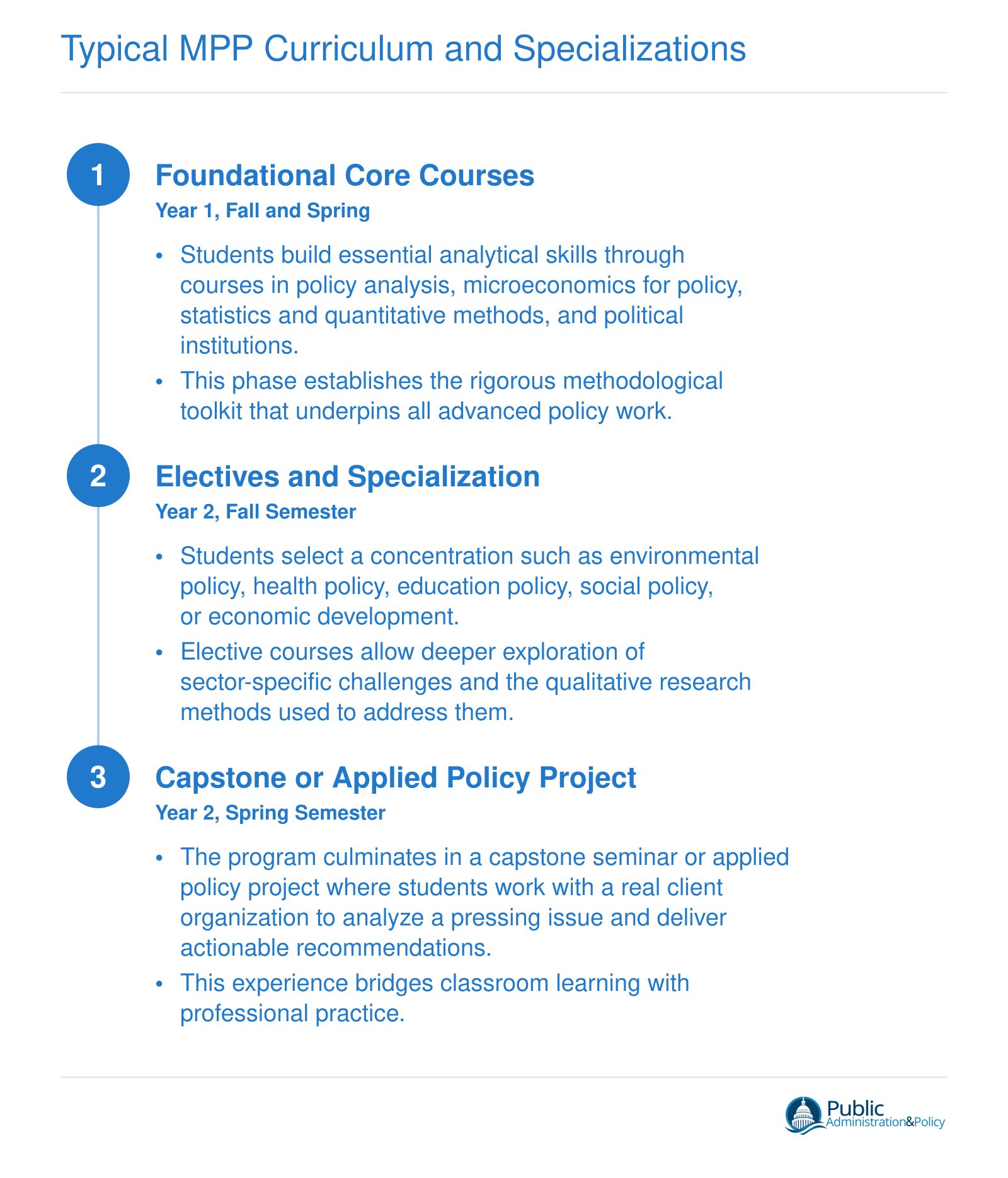 Typical MPP Curriculum and Specializations

1

Foundational Core Courses

Year 1, Fall and Spring

• Students build essential analytical skills through courses in policy analysis, microeconomics for policy, statistics and quantitative methods, and political institutions.
• This phase establishes the rigorous methodological toolkit that underpins all advanced policy work.

2

Electives and Specialization

Year 2, Fall Semester

• Students select a concentration such as environmental policy, health policy, education policy, social policy, or economic development.
• Elective courses allow deeper exploration of sector-specific challenges and the qualitative research methods used to address them.

3

Capstone or Applied Policy Project

Year 2, Spring Semester

• The program culminates in a capstone seminar or applied policy project where students work with a real client organization to analyze a pressing issue and deliver actionable recommendations.
• This experience bridges classroom learning with professional practice.

Public
Administration&Policy